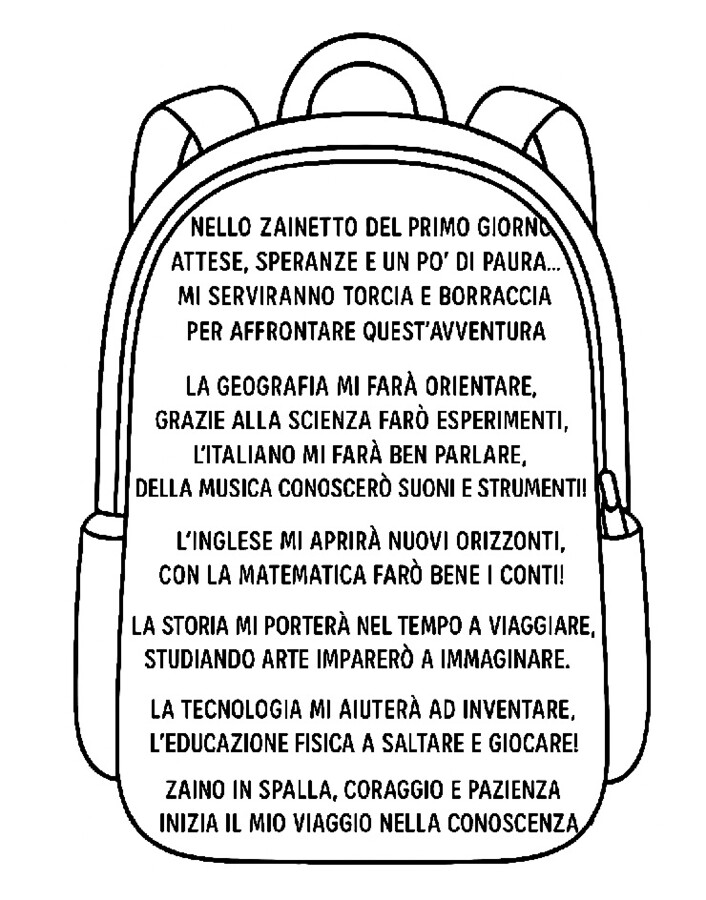 NELLO ZAINETTO DEL PRIMO GIORNO
ATTESE, SPERANZE E UN PO' DI PAURA...
MI SERVIRANNO TORCIA E BORRACCIA
PER AFFRONTARE QUEST'AVVENTURA

LA GEOGRAFIA MI FARÀ ORIENTARE,
GRAZIE ALLA SCIENZA FARÒ ESPERIMENTI,
L'ITALIANO MI FARÀ BEN PARLARE,
DELLA MUSICA CONOSCERÒ SUONI E STRUMENTI!

L'INGLESE MI APRIRÀ NUOVI ORIZZONTI,
CON LA MATEMATICA FARÒ BENE I CONTI!

LA STORIA MI PORTERÀ NEL TEMPO A VIAGGIARE,
STUDIANDO ARTE IMPARERÒ A IMMAGINARE.

LA TECNOLOGIA MI AIUTERÀ AD INVENTARE,
L'EDUCAZIONE FISICA A SALTARE E GIOCARE!

ZAINO IN SPALLA, CORAGGIO E PAZIENZA
INIZIA IL MIO VIAGGIO NELLA CONOSCENZA